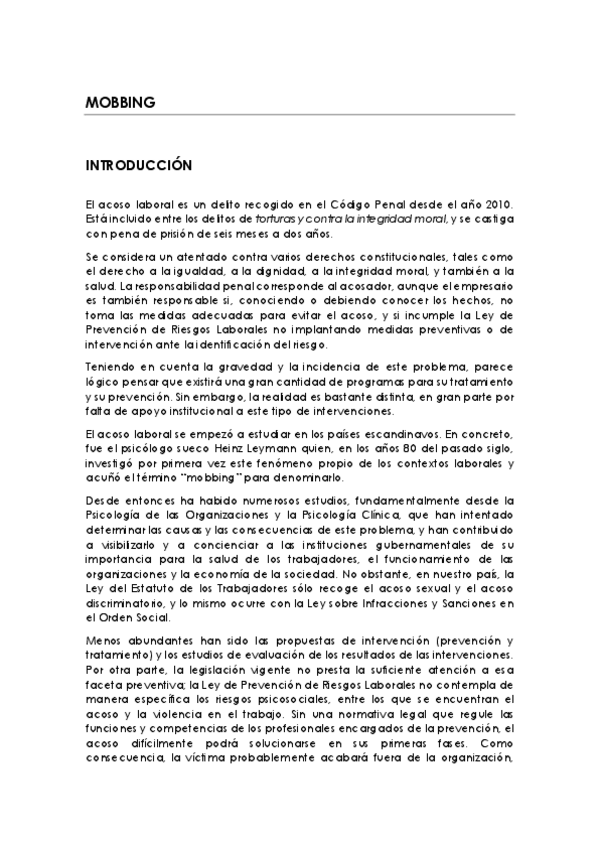 MOBBING

INTRODUCCIÓN

El acoso laboral es un delito recogido en el Código Penal desde el año 2010. Está incluido entre los delitos de torturas y contra la integridad moral, y se castiga con pena de prisión de seis meses a dos años.

Se considera un atentado contra varios derechos constitucionales, tales como el derecho a la igualdad, a la dignidad, a la integridad moral, y también a la salud. La responsabilidad penal corresponde al acosador, aunque el empresario es también responsable si, conociendo o debiendo conocer los hechos, no toma las medidas adecuadas para evitar el acoso, y si incumple la Ley de Prevención de Riesgos Laborales no implantando medidas preventivas o de intervención ante la identificación del riesgo.

Teniendo en cuenta la gravedad y la incidencia de este problema, parece lógico pensar que existirá una gran cantidad de programas para su tratamiento y su prevención. Sin embargo, la realidad es bastante distinta, en gran parte por falta de apoyo institucional a este tipo de intervenciones.

El acoso laboral se empezó a estudiar en los países escandinavos. En concreto, fue el psicólogo sueco Heinz Leymann quien, en los años 80 del pasado siglo, investigó por primera vez este fenómeno propio de los contextos laborales y acuñó el término "mobbing" para denominarlo.

Desde entonces ha habido numerosos estudios, fundamentalmente desde la Psicología de las Organizaciones y la Psicología Clínica, que han intentado determinar las causas y las consecuencias de este problema, y han contribuido a visibilizarlo y a concienciar a las instituciones gubernamentales de su importancia para la salud de los trabajadores, el funcionamiento de las organizaciones y la economía de la sociedad. No obstante, en nuestro país, la Ley del Estatuto de los Trabajadores sólo recoge el acoso sexual y el acoso discriminatorio, y lo mismo ocurre con la Ley sobre Infracciones y Sanciones en el Orden Social.

Menos abundantes han sido las propuestas de intervención (prevención y tratamiento) y los estudios de evaluación de los resultados de las intervenciones. Por otra parte, la legislación vigente no presta la suficiente atención a esa faceta preventiva; la Ley de Prevención de Riesgos Laborales no contempla de manera específica los riesgos psicosociales, entre los que se encuentran el acoso y la violencia en el trabajo. Sin una normativa legal que regule las funciones y competencias de los profesionales encargados de la prevención, el acoso difícilmente podrá solucionarse en sus primeras fases. Como consecuencia, la víctima probablemente acabará fuera de la organización,